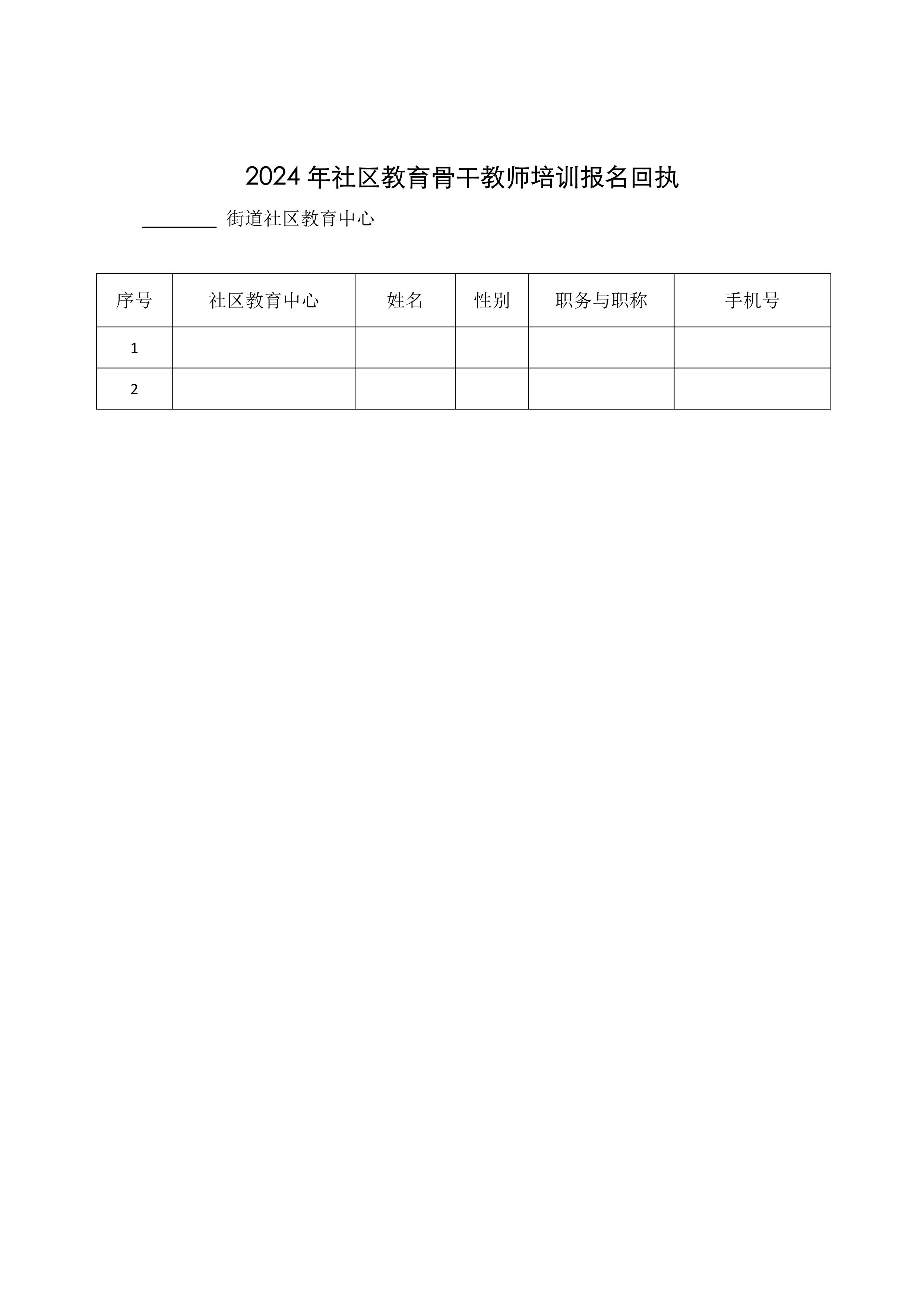 2024 年社区教育骨干教师培训报名回执

________ 街道社区教育中心

| 序号 | 社区教育中心 | 姓名 | 性别 | 职务与职称 | 手机号 |
|---|---|---|---|---|---|
| 1 | | | | | |
| 2 | | | | | |